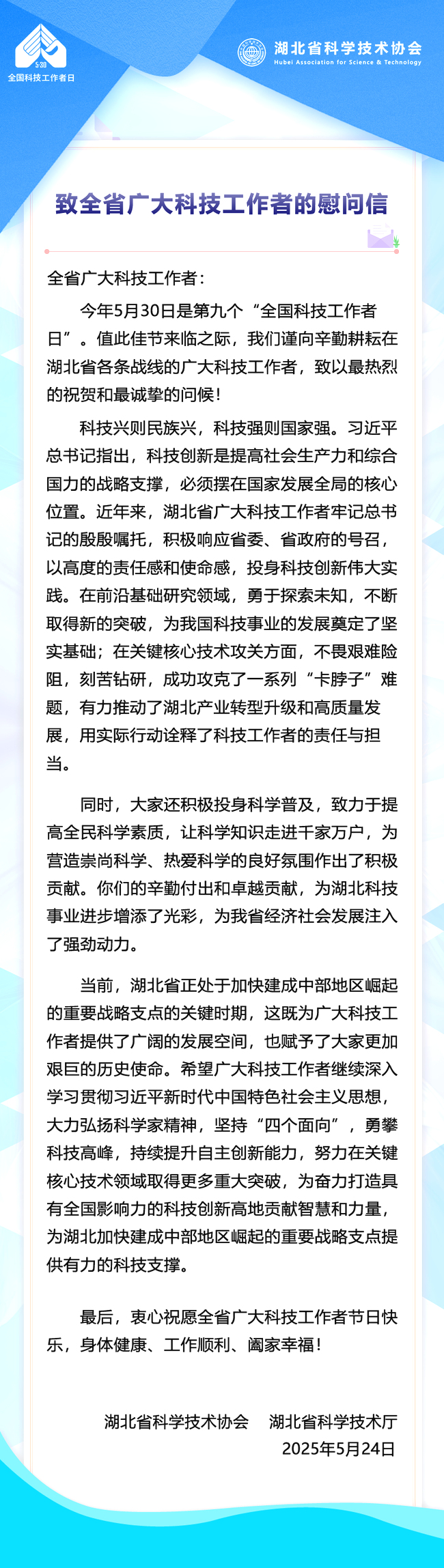 5·30
全国科技工作者日

湖北省科学技术协会
Hubei Association for Science & Technology

致全省广大科技工作者的慰问信

全省广大科技工作者：

今年5月30日是第九个“全国科技工作者日”。值此佳节来临之际，我们谨向辛勤耕耘在湖北省各条战线的广大科技工作者，致以最热烈的祝贺和最诚挚的问候！

科技兴则民族兴，科技强则国家强。习近平总书记指出，科技创新是提高社会生产力和综合国力的战略支撑，必须摆在国家发展全局的核心位置。近年来，湖北省广大科技工作者牢记总书记的殷殷嘱托，积极响应省委、省政府的号召，以高度的责任感和使命感，投身科技创新伟大实践。在前沿基础研究领域，勇于探索未知，不断取得新的突破，为我国科技事业的发展奠定了坚实基础；在关键核心技术攻关方面，不畏艰难险阻，刻苦钻研，成功攻克了一系列“卡脖子”难题，有力推动了湖北产业转型升级和高质量发展，用实际行动诠释了科技工作者的责任与担当。

同时，大家还积极投身科学普及，致力于提高全民科学素质，让科学知识走进千家万户，为营造崇尚科学、热爱科学的良好氛围作出了积极贡献。你们的辛勤付出和卓越贡献，为湖北科技事业进步增添了光彩，为我省经济社会发展注入了强劲动力。

当前，湖北省正处于加快建成中部地区崛起的重要战略支点的关键时期，这既为广大科技工作者提供了广阔的发展空间，也赋予了大家更加艰巨的历史使命。希望广大科技工作者继续深入学习贯彻习近平新时代中国特色社会主义思想，大力弘扬科学家精神，坚持“四个面向”，勇攀科技高峰，持续提升自主创新能力，努力在关键核心技术领域取得更多重大突破，为奋力打造具有全国影响力的科技创新高地贡献智慧和力量，为湖北加快建成中部地区崛起的重要战略支点提供有力的科技支撑。

最后，衷心祝愿全省广大科技工作者节日快乐，身体健康、工作顺利、阖家幸福！

湖北省科学技术协会　湖北省科学技术厅
2025年5月24日